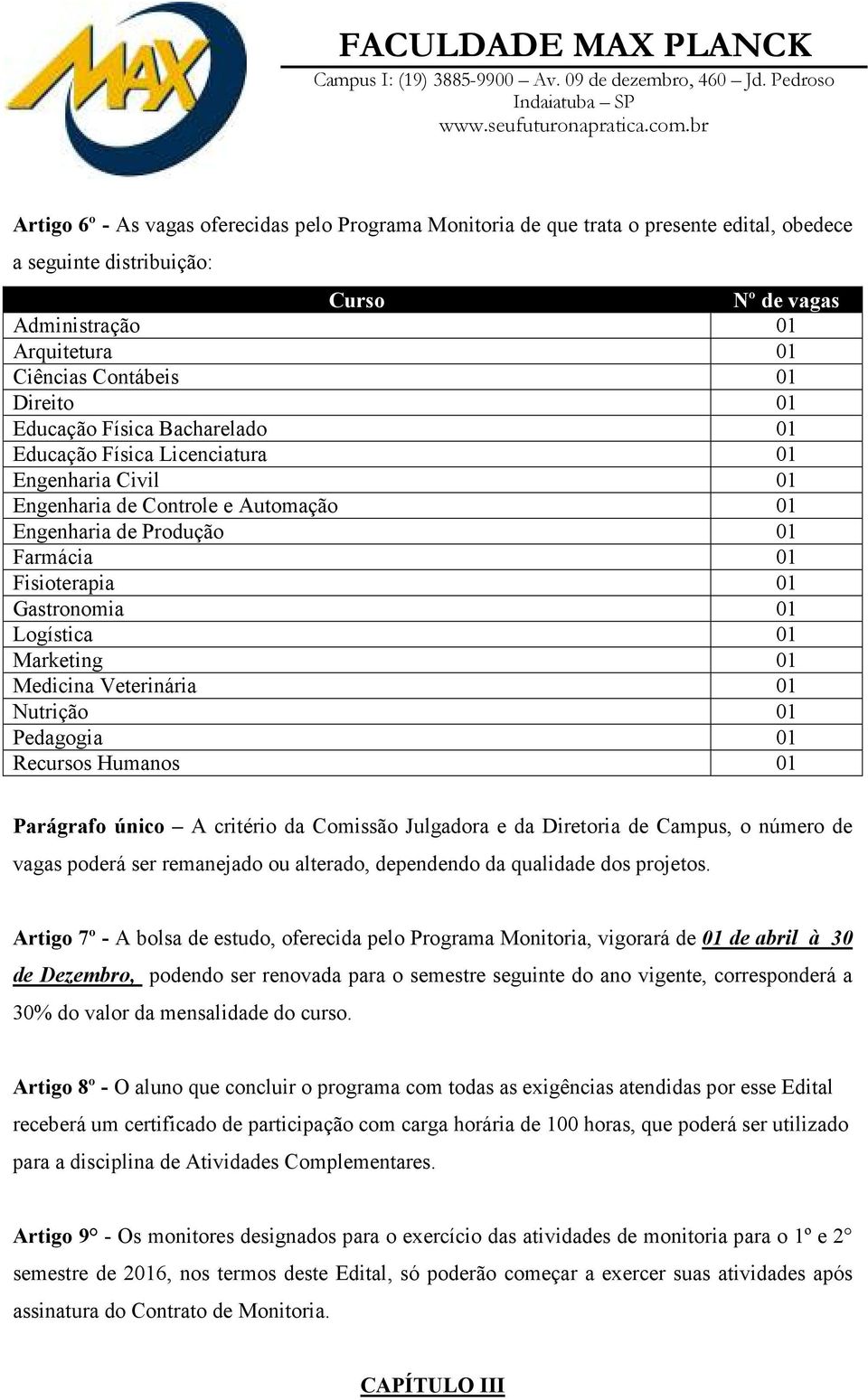 MAX

FACULDADE MAX PLANCK
Campus I: (19) 3885-9900 – Av. 09 de dezembro, 460 – Jd. Pedroso
Indaiatuba – SP
www.seufuturonapratica.com.br

Artigo 6º - As vagas oferecidas pelo Programa Monitoria de que trata o presente edital, obedece a seguinte distribuição:

| Curso | Nº de vagas |
|---|---|
| Administração | 01 |
| Arquitetura | 01 |
| Ciências Contábeis | 01 |
| Direito | 01 |
| Educação Física Bacharelado | 01 |
| Educação Física Licenciatura | 01 |
| Engenharia Civil | 01 |
| Engenharia de Controle e Automação | 01 |
| Engenharia de Produção | 01 |
| Farmácia | 01 |
| Fisioterapia | 01 |
| Gastronomia | 01 |
| Logística | 01 |
| Marketing | 01 |
| Medicina Veterinária | 01 |
| Nutrição | 01 |
| Pedagogia | 01 |
| Recursos Humanos | 01 |

Parágrafo único – A critério da Comissão Julgadora e da Diretoria de Campus, o número de vagas poderá ser remanejado ou alterado, dependendo da qualidade dos projetos.

Artigo 7º - A bolsa de estudo, oferecida pelo Programa Monitoria, vigorará de 01 de abril à 30 de Dezembro, podendo ser renovada para o semestre seguinte do ano vigente, corresponderá a 30% do valor da mensalidade do curso.

Artigo 8º - O aluno que concluir o programa com todas as exigências atendidas por esse Edital receberá um certificado de participação com carga horária de 100 horas, que poderá ser utilizado para a disciplina de Atividades Complementares.

Artigo 9° - Os monitores designados para o exercício das atividades de monitoria para o 1º e 2° semestre de 2016, nos termos deste Edital, só poderão começar a exercer suas atividades após assinatura do Contrato de Monitoria.

CAPÍTULO III